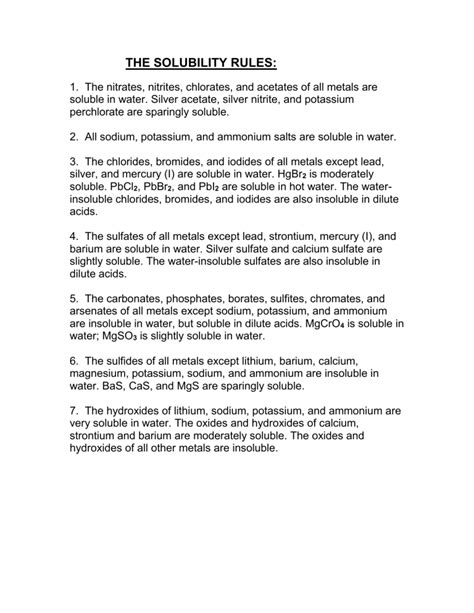 THE SOLUBILITY RULES:

1. The nitrates, nitrites, chlorates, and acetates of all metals are soluble in water. Silver acetate, silver nitrite, and potassium perchlorate are sparingly soluble.

2. All sodium, potassium, and ammonium salts are soluble in water.

3. The chlorides, bromides, and iodides of all metals except lead, silver, and mercury (I) are soluble in water. $HgBr_2$ is moderately soluble. $PbCl_2$, $PbBr_2$, and $PbI_2$ are soluble in hot water. The water-insoluble chlorides, bromides, and iodides are also insoluble in dilute acids.

4. The sulfates of all metals except lead, strontium, mercury (I), and barium are soluble in water. Silver sulfate and calcium sulfate are slightly soluble. The water-insoluble sulfates are also insoluble in dilute acids.

5. The carbonates, phosphates, borates, sulfites, chromates, and arsenates of all metals except sodium, potassium, and ammonium are insoluble in water, but soluble in dilute acids. $MgCrO_4$ is soluble in water; $MgSO_3$ is slightly soluble in water.

6. The sulfides of all metals except lithium, barium, calcium, magnesium, potassium, sodium, and ammonium are insoluble in water. BaS, CaS, and MgS are sparingly soluble.

7. The hydroxides of lithium, sodium, potassium, and ammonium are very soluble in water. The oxides and hydroxides of calcium, strontium and barium are moderately soluble. The oxides and hydroxides of all other metals are insoluble.